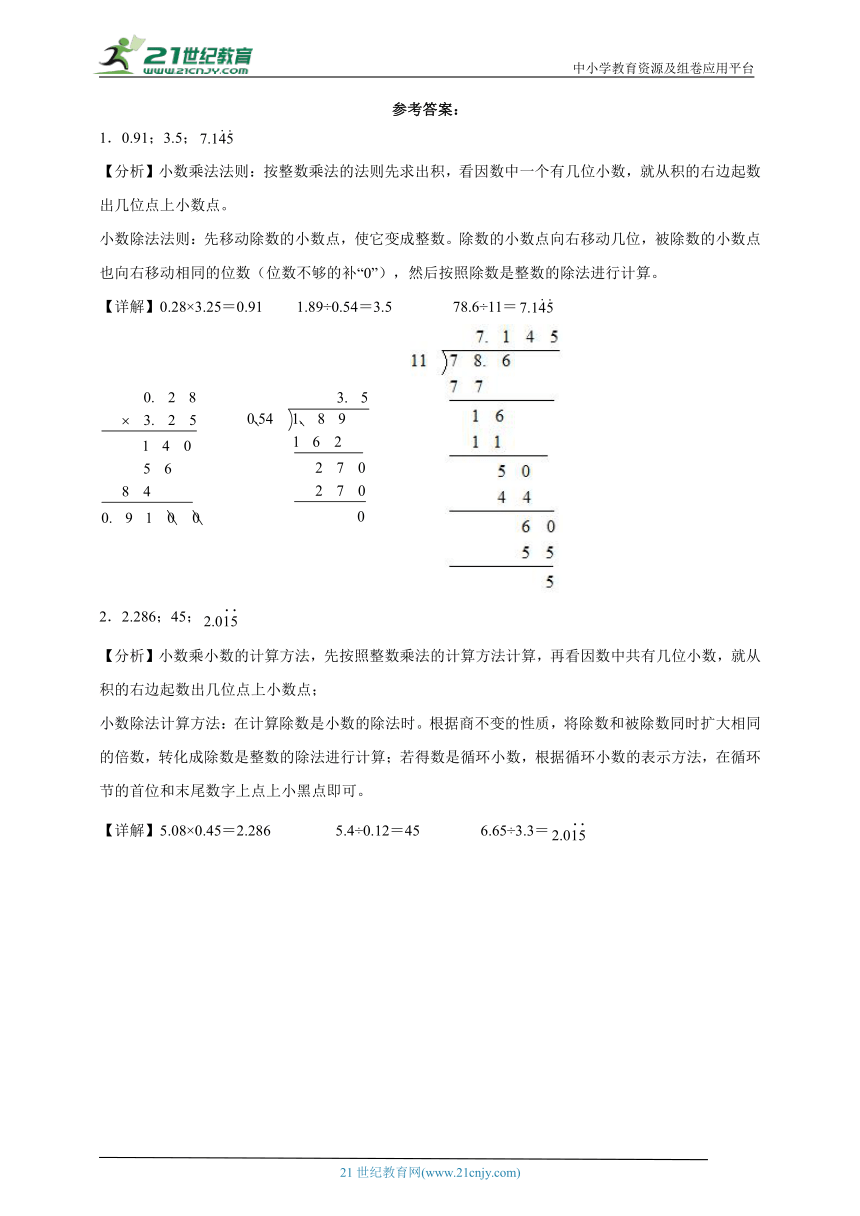 21世纪教育 www.21cnjy.com

中小学教育资源及组卷应用平台

参考答案：

1．0.91；3.5；$7.1\dot{4}\dot{5}$

【分析】小数乘法法则：按整数乘法的法则先求出积，看因数中一个有几位小数，就从积的右边起数出几位点上小数点。

小数除法法则：先移动除数的小数点，使它变成整数。除数的小数点向右移动几位，被除数的小数点也向右移动相同的位数（位数不够的补“0”），然后按照除数是整数的除法进行计算。

【详解】0.28×3.25＝0.91　　1.89÷0.54＝3.5　　78.6÷11＝$7.1\dot{4}\dot{5}$

0. 2 8
× 3. 2 5
1 4 0
5 6
8 4
0. 9 1 0 0

3. 5
0.54 ) 1. 8 9
1 6 2
2 7 0
2 7 0
0

7. 1 4 5
11 ) 7 8. 6
7 7
1 6
1 1
5 0
4 4
6 0
5 5
5

2．2.286；45；$2.0\dot{1}\dot{5}$

【分析】小数乘小数的计算方法，先按照整数乘法的计算方法计算，再看因数中共有几位小数，就从积的右边起数出几位点上小数点；

小数除法计算方法：在计算除数是小数的除法时。根据商不变的性质，将除数和被除数同时扩大相同的倍数，转化成除数是整数的除法进行计算；若得数是循环小数，根据循环小数的表示方法，在循环节的首位和末尾数字上点上小黑点即可。

【详解】5.08×0.45＝2.286　　5.4÷0.12＝45　　6.65÷3.3＝$2.0\dot{1}\dot{5}$

21 世纪教育网(www.21cnjy.com)